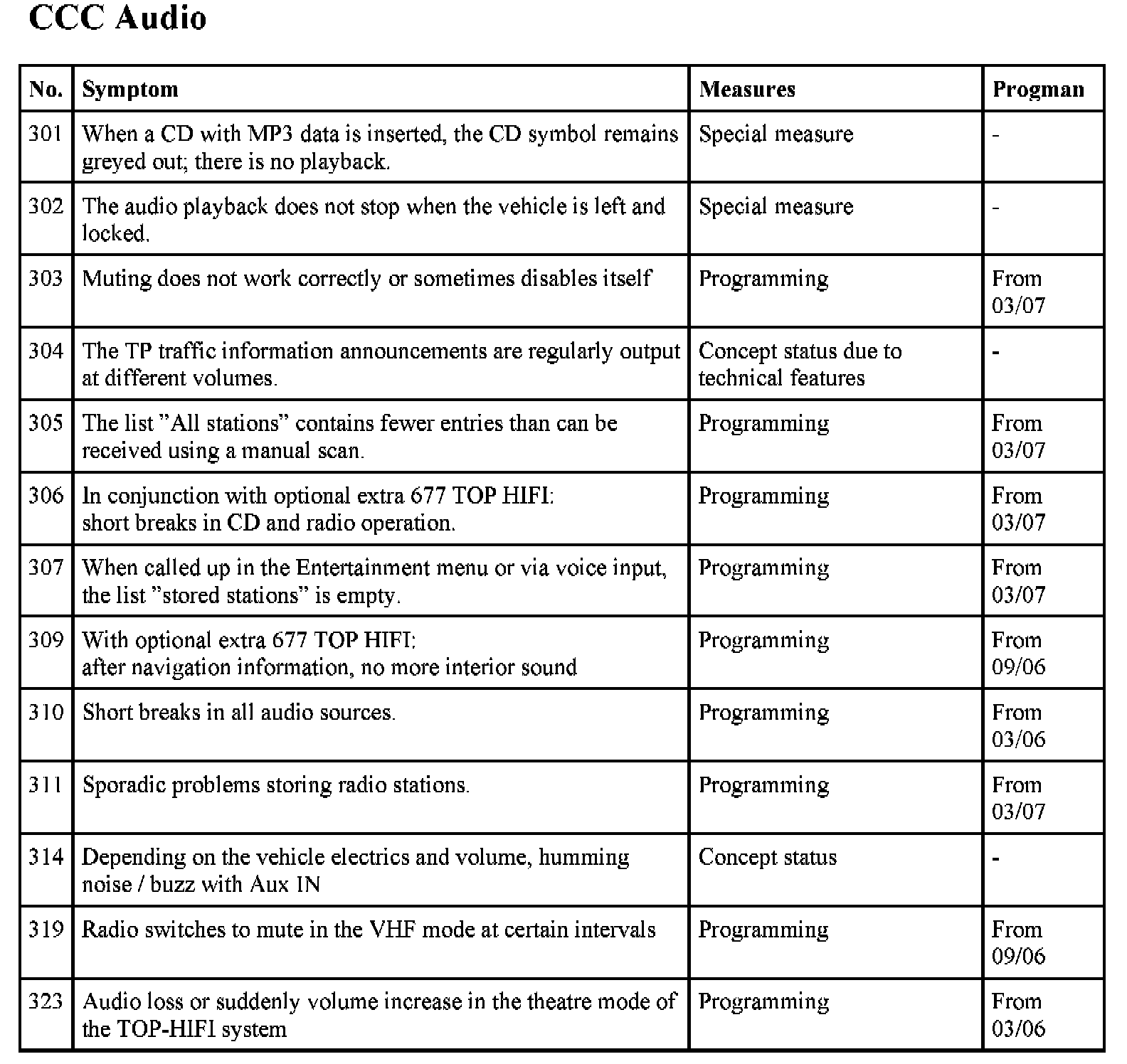 CCC Audio

| No. | Symptom | Measures | Progman |
|---|---|---|---|
| 301 | When a CD with MP3 data is inserted, the CD symbol remains greyed out; there is no playback. | Special measure | - |
| 302 | The audio playback does not stop when the vehicle is left and locked. | Special measure | - |
| 303 | Muting does not work correctly or sometimes disables itself | Programming | From 03/07 |
| 304 | The TP traffic information announcements are regularly output at different volumes. | Concept status due to technical features | - |
| 305 | The list ”All stations” contains fewer entries than can be received using a manual scan. | Programming | From 03/07 |
| 306 | In conjunction with optional extra 677 TOP HIFI: short breaks in CD and radio operation. | Programming | From 03/07 |
| 307 | When called up in the Entertainment menu or via voice input, the list ”stored stations” is empty. | Programming | From 03/07 |
| 309 | With optional extra 677 TOP HIFI: after navigation information, no more interior sound | Programming | From 09/06 |
| 310 | Short breaks in all audio sources. | Programming | From 03/06 |
| 311 | Sporadic problems storing radio stations. | Programming | From 03/07 |
| 314 | Depending on the vehicle electrics and volume, humming noise / buzz with Aux IN | Concept status | - |
| 319 | Radio switches to mute in the VHF mode at certain intervals | Programming | From 09/06 |
| 323 | Audio loss or suddenly volume increase in the theatre mode of the TOP-HIFI system | Programming | From 03/06 |